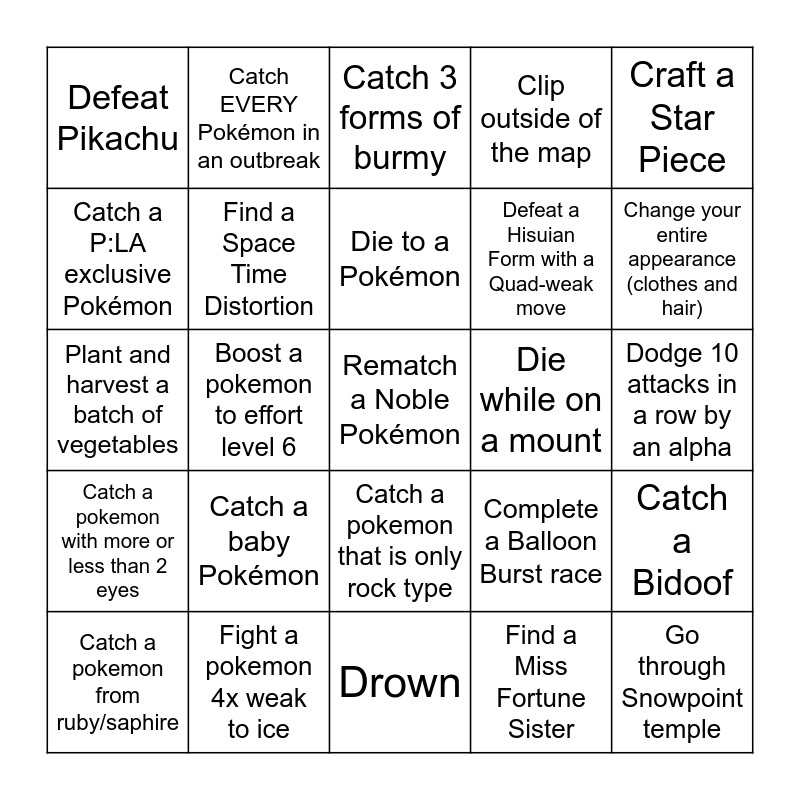 | Defeat Pikachu | Catch EVERY Pokémon in an outbreak | Catch 3 forms of burmy | Clip outside of the map | Craft a Star Piece |
|---|---|---|---|---|
| Catch a P:LA exclusive Pokémon | Find a Space Time Distortion | Die to a Pokémon | Defeat a Hisuian Form with a Quad-weak move | Change your entire appearance (clothes and hair) |
| Plant and harvest a batch of vegetables | Boost a pokemon to effort level 6 | Rematch a Noble Pokémon | Die while on a mount | Dodge 10 attacks in a row by an alpha |
| Catch a pokemon with more or less than 2 eyes | Catch a baby Pokémon | Catch a pokemon that is only rock type | Complete a Balloon Burst race | Catch a Bidoof |
| Catch a pokemon from ruby/saphire | Fight a pokemon 4x weak to ice | Drown | Find a Miss Fortune Sister | Go through Snowpoint temple |